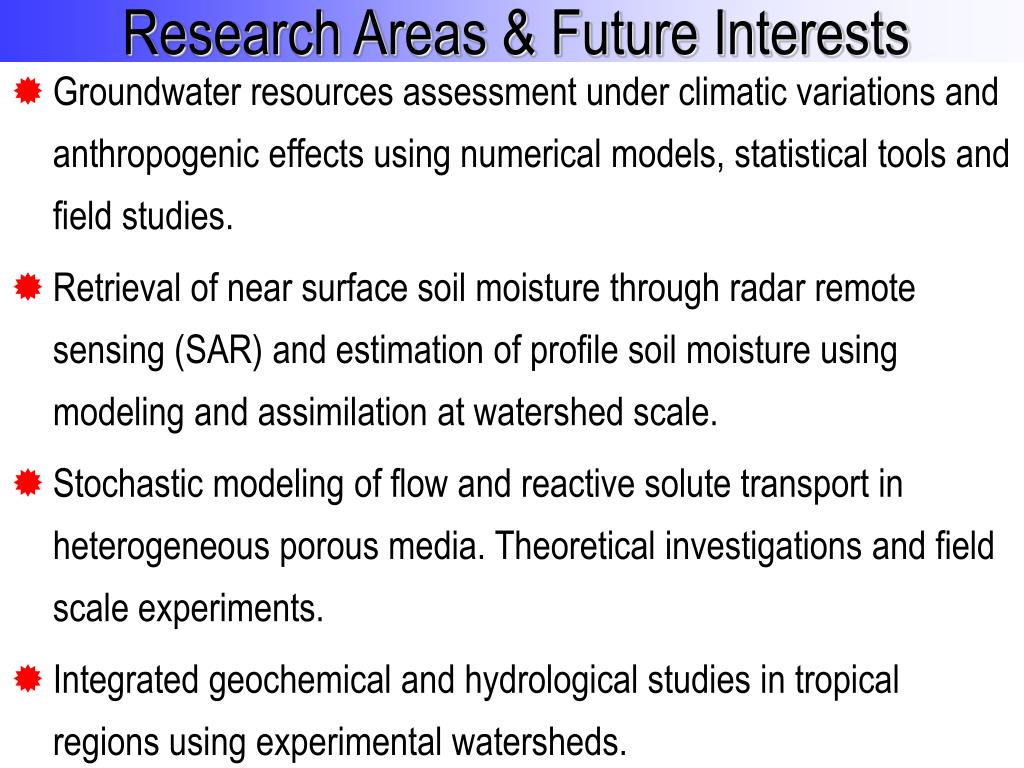 Research Areas & Future Interests

Groundwater resources assessment under climatic variations and anthropogenic effects using numerical models, statistical tools and field studies.

Retrieval of near surface soil moisture through radar remote sensing (SAR) and estimation of profile soil moisture using modeling and assimilation at watershed scale.

Stochastic modeling of flow and reactive solute transport in heterogeneous porous media. Theoretical investigations and field scale experiments.

Integrated geochemical and hydrological studies in tropical regions using experimental watersheds.